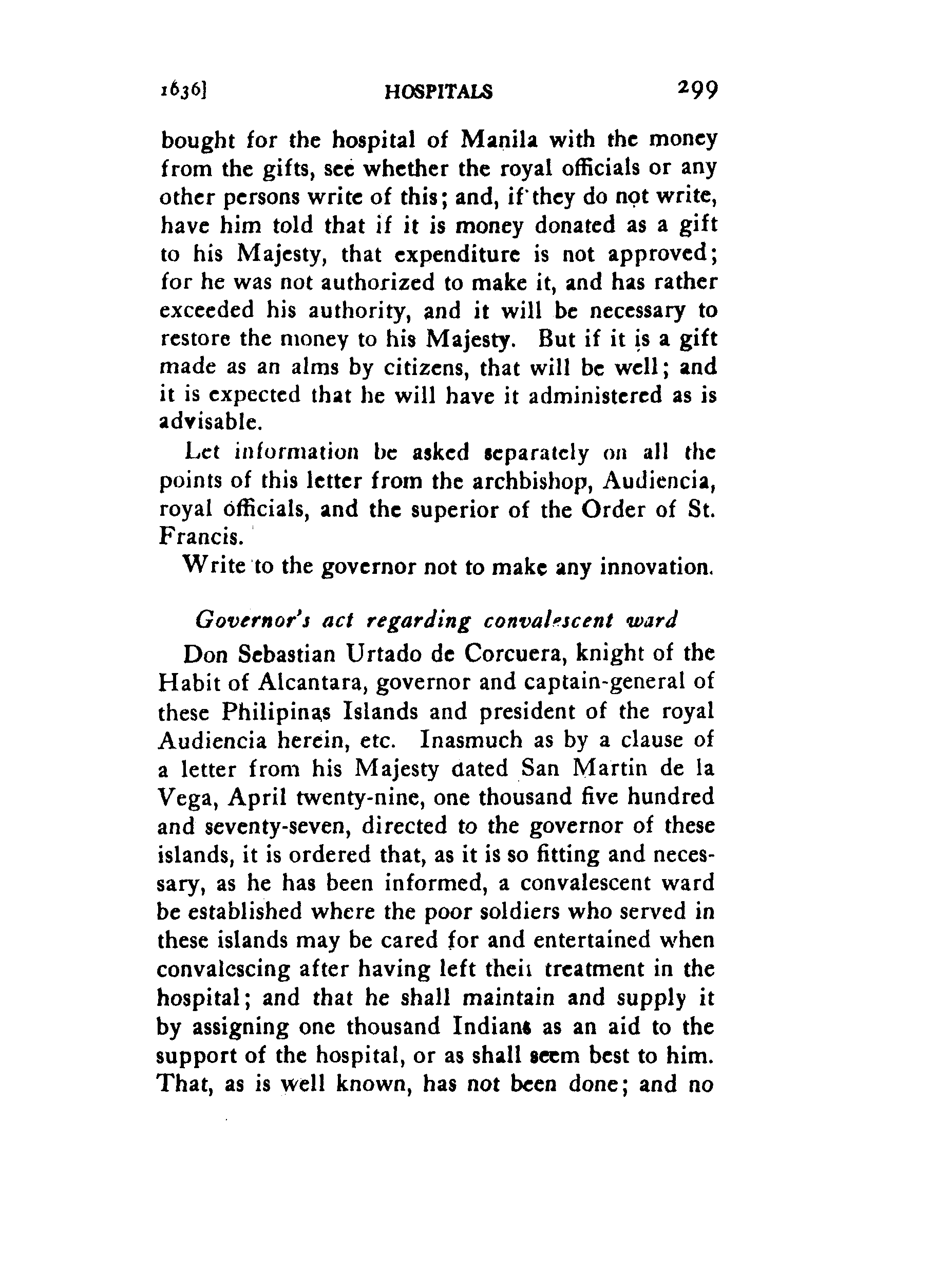 1636] HOSPITALS 299

bought for the hospital of Manila with the money from the gifts, see whether the royal officials or any other persons write of this; and, if they do not write, have him told that if it is money donated as a gift to his Majesty, that expenditure is not approved; for he was not authorized to make it, and has rather exceeded his authority, and it will be necessary to restore the money to his Majesty. But if it is a gift made as an alms by citizens, that will be well; and it is expected that he will have it administered as is advisable.

Let information be asked separately on all the points of this letter from the archbishop, Audiencia, royal officials, and the superior of the Order of St. Francis.

Write to the governor not to make any innovation.

Governor's act regarding convalescent ward

Don Sebastian Urtado de Corcuera, knight of the Habit of Alcantara, governor and captain-general of these Philipinas Islands and president of the royal Audiencia herein, etc. Inasmuch as by a clause of a letter from his Majesty dated San Martin de la Vega, April twenty-nine, one thousand five hundred and seventy-seven, directed to the governor of these islands, it is ordered that, as it is so fitting and necessary, as he has been informed, a convalescent ward be established where the poor soldiers who served in these islands may be cared for and entertained when convalescing after having left their treatment in the hospital; and that he shall maintain and supply it by assigning one thousand Indians as an aid to the support of the hospital, or as shall seem best to him. That, as is well known, has not been done; and no